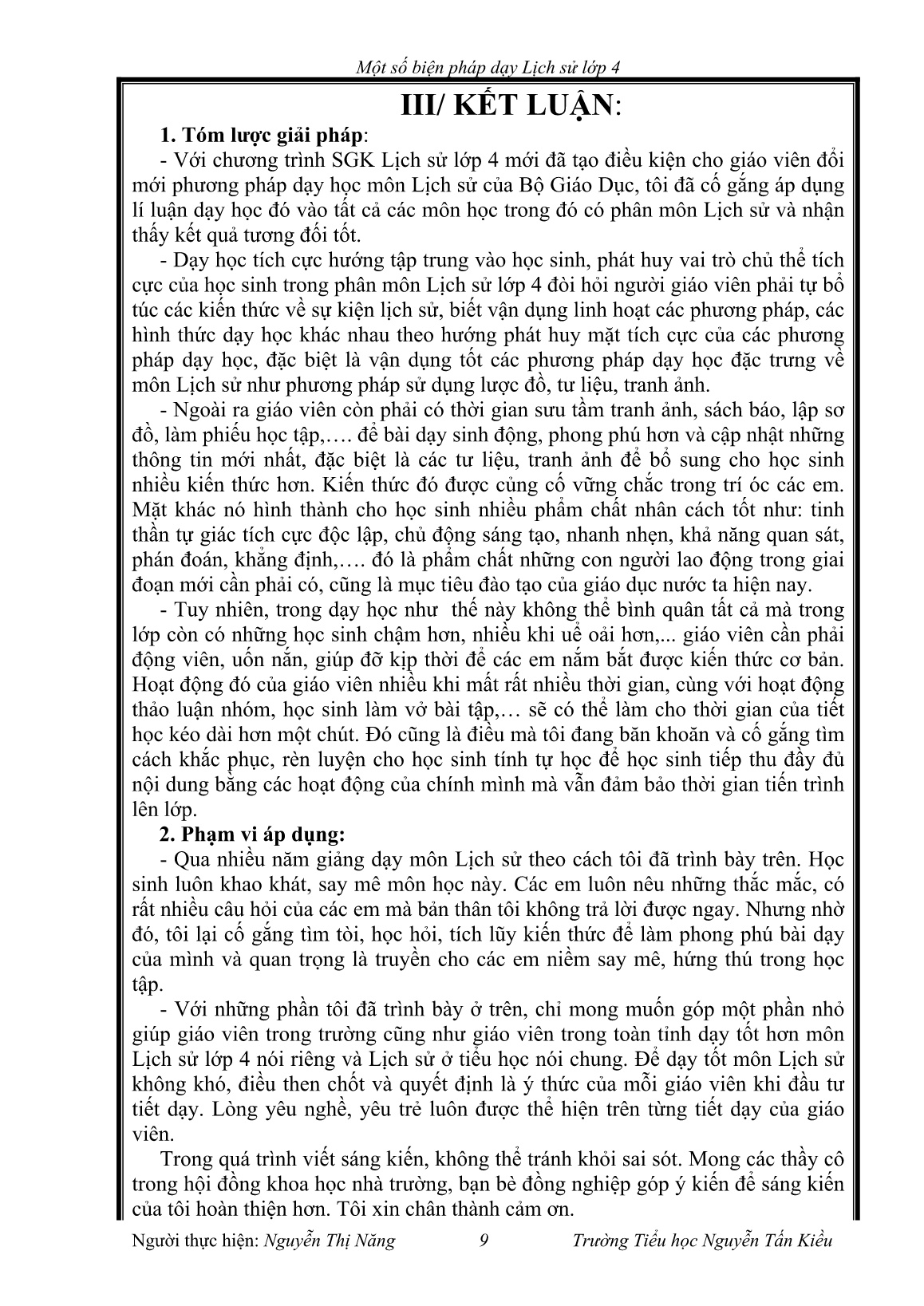 Một số biện pháp dạy Lịch sử lớp 4

III/ KẾT LUẬN:

1. Tóm lược giải pháp:

- Với chương trình SGK Lịch sử lớp 4 mới đã tạo điều kiện cho giáo viên đổi mới phương pháp dạy học môn Lịch sử của Bộ Giáo Dục, tôi đã cố gắng áp dụng lí luận dạy học đó vào tất cả các môn học trong đó có phân môn Lịch sử và nhận thấy kết quả tương đối tốt.

- Dạy học tích cực hướng tập trung vào học sinh, phát huy vai trò chủ thể tích cực của học sinh trong phân môn Lịch sử lớp 4 đòi hỏi người giáo viên phải tự bổ túc các kiến thức về sự kiện lịch sử, biết vận dụng linh hoạt các phương pháp, các hình thức dạy học khác nhau theo hướng phát huy mặt tích cực của các phương pháp dạy học, đặc biệt là vận dụng tốt các phương pháp dạy học đặc trưng về môn Lịch sử như phương pháp sử dụng lược đồ, tư liệu, tranh ảnh.

- Ngoài ra giáo viên còn phải có thời gian sưu tầm tranh ảnh, sách báo, lập sơ đồ, làm phiếu học tập,…. để bài dạy sinh động, phong phú hơn và cập nhật những thông tin mới nhất, đặc biệt là các tư liệu, tranh ảnh để bổ sung cho học sinh nhiều kiến thức hơn. Kiến thức đó được củng cố vững chắc trong trí óc các em. Mặt khác nó hình thành cho học sinh nhiều phẩm chất nhân cách tốt như: tinh thần tự giác tích cực độc lập, chủ động sáng tạo, nhanh nhẹn, khả năng quan sát, phán đoán, khẳng định,…. đó là phẩm chất những con người lao động trong giai đoạn mới cần phải có, cũng là mục tiêu đào tạo của giáo dục nước ta hiện nay.

- Tuy nhiên, trong dạy học như thế này không thể bình quân tất cả mà trong lớp còn có những học sinh chậm hơn, nhiều khi uể oải hơn,... giáo viên cần phải động viên, uốn nắn, giúp đỡ kịp thời để các em nắm bắt được kiến thức cơ bản. Hoạt động đó của giáo viên nhiều khi mất rất nhiều thời gian, cùng với hoạt động thảo luận nhóm, học sinh làm vở bài tập,… sẽ có thể làm cho thời gian của tiết học kéo dài hơn một chút. Đó cũng là điều mà tôi đang băn khoăn và cố gắng tìm cách khắc phục, rèn luyện cho học sinh tính tự học để học sinh tiếp thu đầy đủ nội dung bằng các hoạt động của chính mình mà vẫn đảm bảo thời gian tiến trình lên lớp.

2. Phạm vi áp dụng:

- Qua nhiều năm giảng dạy môn Lịch sử theo cách tôi đã trình bày trên. Học sinh luôn khao khát, say mê môn học này. Các em luôn nêu những thắc mắc, có rất nhiều câu hỏi của các em mà bản thân tôi không trả lời được ngay. Nhưng nhờ đó, tôi lại cố gắng tìm tòi, học hỏi, tích lũy kiến thức để làm phong phú bài dạy của mình và quan trọng là truyền cho các em niềm say mê, hứng thú trong học tập.

- Với những phần tôi đã trình bày ở trên, chỉ mong muốn góp một phần nhỏ giúp giáo viên trong trường cũng như giáo viên trong toàn tỉnh dạy tốt hơn môn Lịch sử lớp 4 nói riêng và Lịch sử ở tiểu học nói chung. Để dạy tốt môn Lịch sử không khó, điều then chốt và quyết định là ý thức của mỗi giáo viên khi đầu tư tiết dạy. Lòng yêu nghề, yêu trẻ luôn được thể hiện trên từng tiết dạy của giáo viên.

Trong quá trình viết sáng kiến, không thể tránh khỏi sai sót. Mong các thầy cô trong hội đồng khoa học nhà trường, bạn bè đồng nghiệp góp ý kiến để sáng kiến của tôi hoàn thiện hơn. Tôi xin chân thành cảm ơn.

Người thực hiện: Nguyễn Thị Năng 9 Trường Tiểu học Nguyễn Tấn Kiều